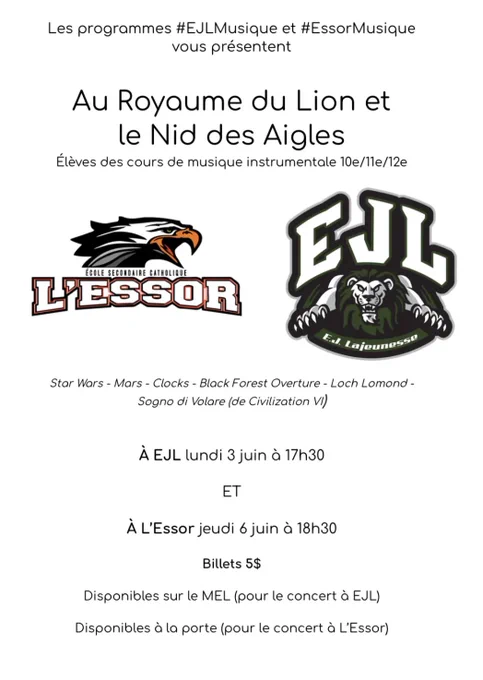 Les programmes #EJLMusique et #EssorMusique vous présentent

Au Royaume du Lion et le Nid des Aigles

Élèves des cours de musique instrumentale 10e/11e/12e

ÉCOLE SECONDAIRE CATHOLIQUE
L'ESSOR

EJL
E.J. Lajeunesse

Star Wars - Mars - Clocks - Black Forest Overture - Loch Lomond - Sogno di Volare (de Civilization VI)

À EJL lundi 3 juin à 17h30

ET

À L'Essor jeudi 6 juin à 18h30

Billets 5$

Disponibles sur le MEL (pour le concert à EJL)

Disponibles à la porte (pour le concert à L'Essor)